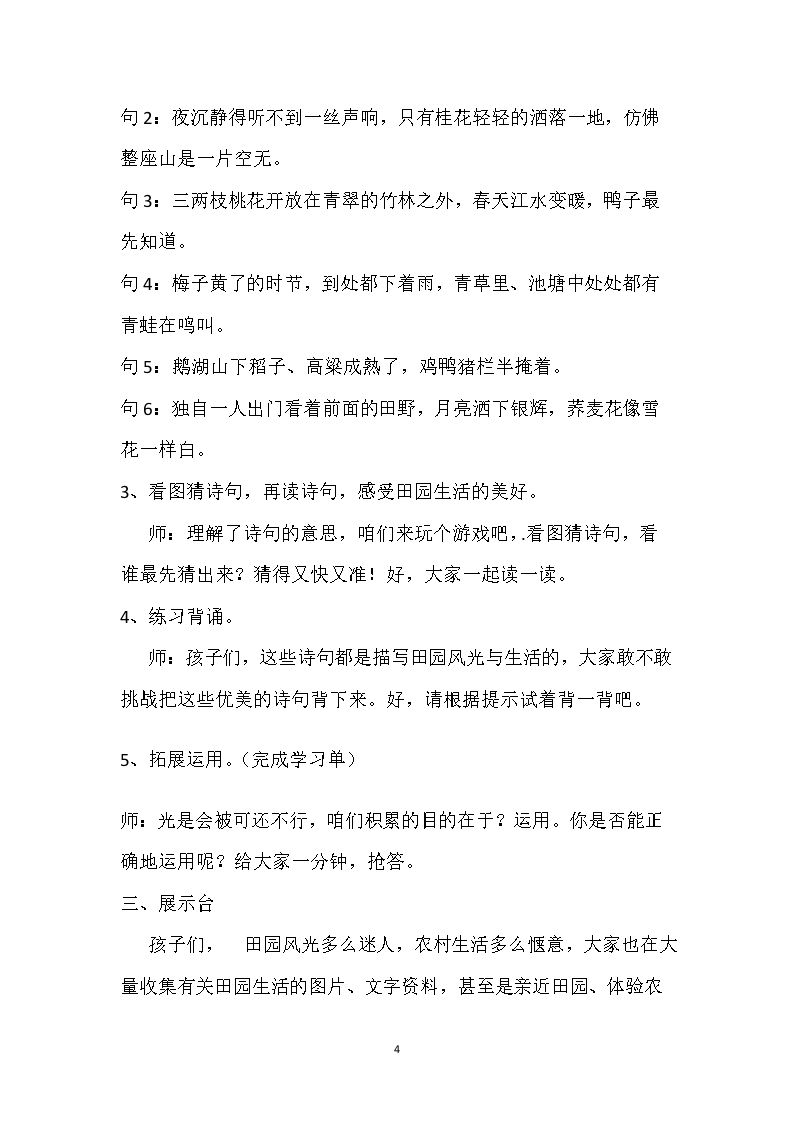 句2：夜沉静得听不到一丝声响，只有桂花轻轻的洒落一地，仿佛整座山是一片空无。

句3：三两枝桃花开放在青翠的竹林之外，春天江水变暖，鸭子最先知道。

句4：梅子黄了的时节，到处都下着雨，青草里、池塘中处处都有青蛙在鸣叫。

句5：鹅湖山下稻子、高粱成熟了，鸡鸭猪栏半掩着。

句6：独自一人出门看着前面的田野，月亮洒下银辉，荞麦花像雪花一样白。

3、看图猜诗句，再读诗句，感受田园生活的美好。

师：理解了诗句的意思，咱们来玩个游戏吧，.看图猜诗句，看谁最先猜出来？猜得又快又准！好，大家一起读一读。

4、练习背诵。

师：孩子们，这些诗句都是描写田园风光与生活的，大家敢不敢挑战把这些优美的诗句背下来。好，请根据提示试着背一背吧。

5、拓展运用。（完成学习单）

师：光是会被可还不行，咱们积累的目的在于？运用。你是否能正确地运用呢？给大家一分钟，抢答。

三、展示台

孩子们， 田园风光多么迷人，农村生活多么惬意，大家也在大量收集有关田园生活的图片、文字资料，甚至是亲近田园、体验农

4